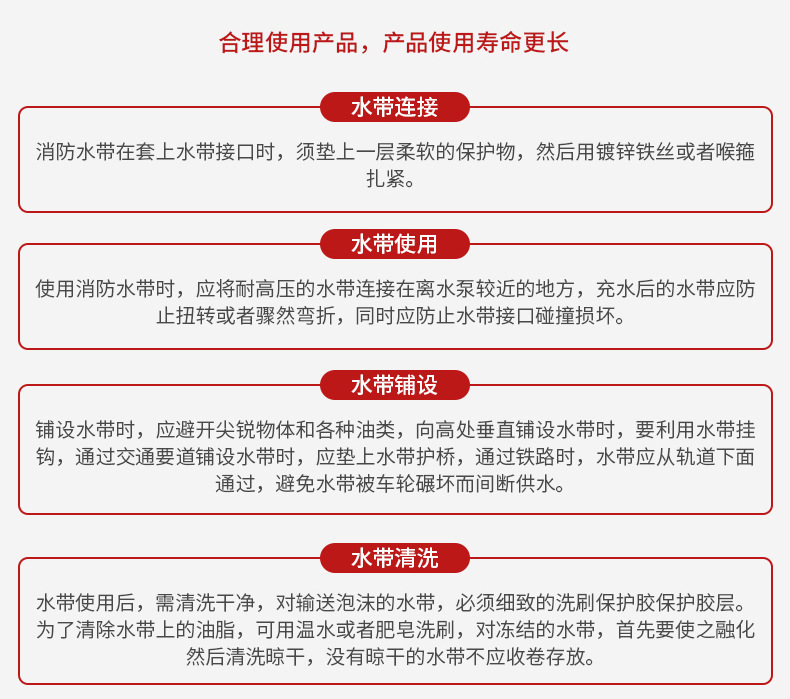 合理使用产品，产品使用寿命更长

水带连接

消防水带在套上水带接口时，须垫上一层柔软的保护物，然后用镀锌铁丝或者喉箍扎紧。

水带使用

使用消防水带时，应将耐高压的水带连接在离水泵较近的地方，充水后的水带应防止扭转或者骤然弯折，同时应防止水带接口碰撞损坏。

水带铺设

铺设水带时，应避开尖锐物体和各种油类，向高处垂直铺设水带时，要利用水带挂钩，通过交通要道铺设水带时，应垫上水带护桥，通过铁路时，水带应从轨道下面通过，避免水带被车轮碾坏而间断供水。

水带清洗

水带使用后，需清洗干净，对输送泡沫的水带，必须细致的洗刷保护胶保护胶层。为了清除水带上的油脂，可用温水或者肥皂洗刷，对冻结的水带，首先要使之融化然后清洗晾干，没有晾干的水带不应收卷存放。